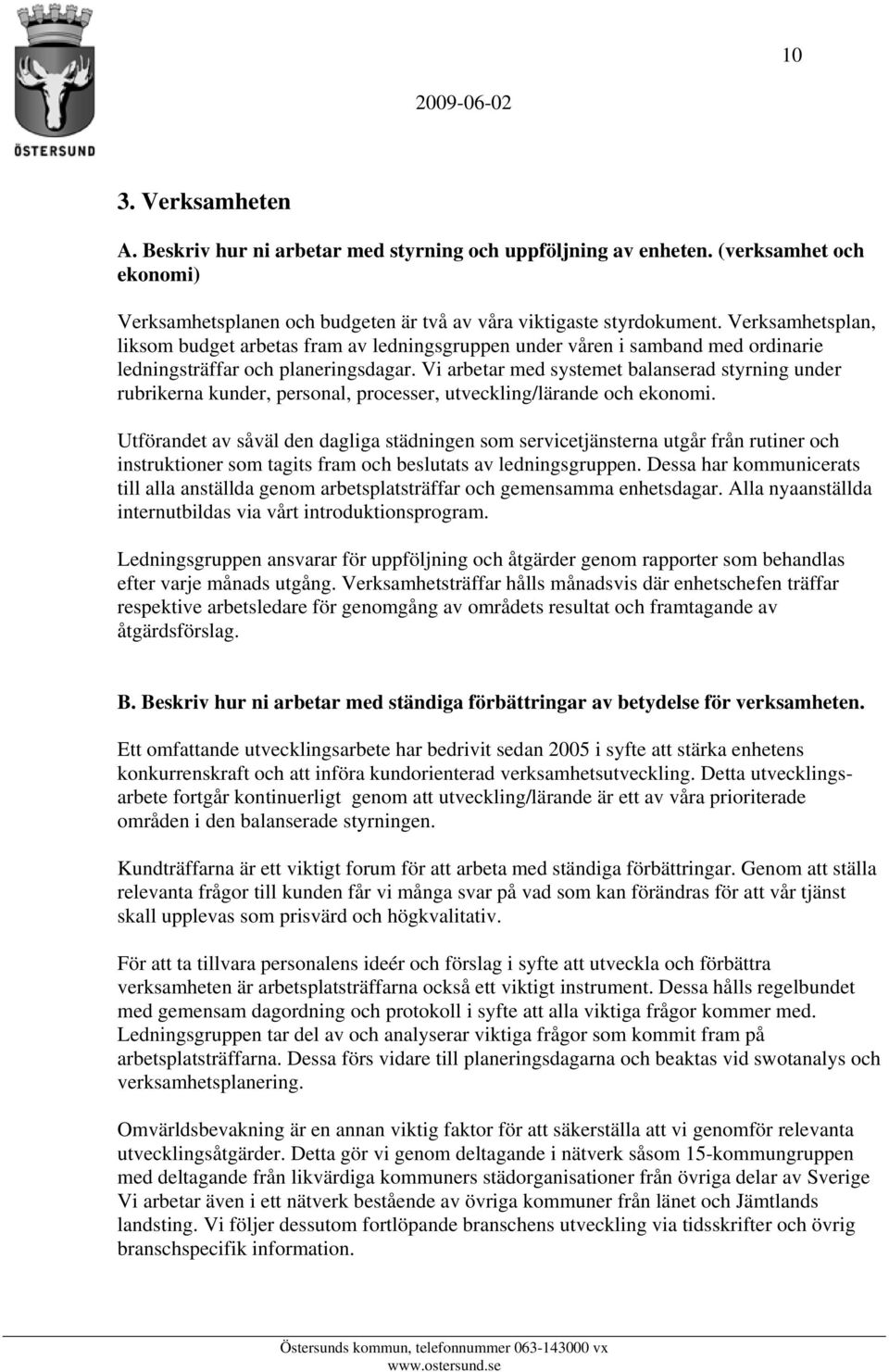 ÖSTERSUND

10

2009-06-02

3. Verksamheten

A. Beskriv hur ni arbetar med styrning och uppföljning av enheten. (verksamhet och ekonomi)

Verksamhetsplanen och budgeten är två av våra viktigaste styrdokument. Verksamhetsplan, liksom budget arbetas fram av ledningsgruppen under våren i samband med ordinarie ledningsträffar och planeringsdagar. Vi arbetar med systemet balanserad styrning under rubrikerna kunder, personal, processer, utveckling/lärande och ekonomi.

Utförandet av såväl den dagliga städningen som servicetjänsterna utgår från rutiner och instruktioner som tagits fram och beslutats av ledningsgruppen. Dessa har kommunicerats till alla anställda genom arbetsplatsträffar och gemensamma enhetsdagar. Alla nyaanställda internutbildas via vårt introduktionsprogram.

Ledningsgruppen ansvarar för uppföljning och åtgärder genom rapporter som behandlas efter varje månads utgång. Verksamhetsträffar hålls månadsvis där enhetschefen träffar respektive arbetsledare för genomgång av områdets resultat och framtagande av åtgärdsförslag.

B. Beskriv hur ni arbetar med ständiga förbättringar av betydelse för verksamheten.

Ett omfattande utvecklingsarbete har bedrivit sedan 2005 i syfte att stärka enhetens konkurrenskraft och att införa kundorienterad verksamhetsutveckling. Detta utvecklingsarbete fortgår kontinuerligt genom att utveckling/lärande är ett av våra prioriterade områden i den balanserade styrningen.

Kundträffarna är ett viktigt forum för att arbeta med ständiga förbättringar. Genom att ställa relevanta frågor till kunden får vi många svar på vad som kan förändras för att vår tjänst skall upplevas som prisvärd och högkvalitativ.

För att ta tillvara personalens ideér och förslag i syfte att utveckla och förbättra verksamheten är arbetsplatsträffarna också ett viktigt instrument. Dessa hålls regelbundet med gemensam dagordning och protokoll i syfte att alla viktiga frågor kommer med. Ledningsgruppen tar del av och analyserar viktiga frågor som kommit fram på arbetsplatsträffarna. Dessa förs vidare till planeringsdagarna och beaktas vid swotanalys och verksamhetsplanering.

Omvärldsbevakning är en annan viktig faktor för att säkerställa att vi genomför relevanta utvecklingsåtgärder. Detta gör vi genom deltagande i nätverk såsom 15-kommungruppen med deltagande från likvärdiga kommuners städorganisationer från övriga delar av Sverige Vi arbetar även i ett nätverk bestående av övriga kommuner från länet och Jämtlands landsting. Vi följer dessutom fortlöpande branschens utveckling via tidsskrifter och övrig branschspecifik information.

Östersunds kommun, telefonnummer 063-143000 vx
www.ostersund.se